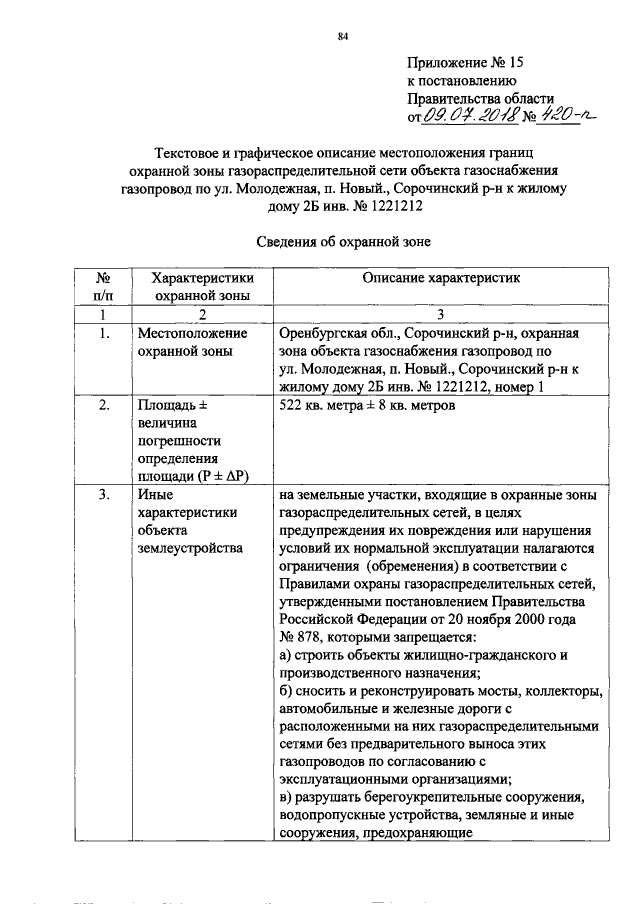 84

Приложение № 15
к постановлению
Правительства области
от 09.07.2018 № 420-п

Текстовое и графическое описание местоположения границ охранной зоны газораспределительной сети объекта газоснабжения газопровод по ул. Молодежная, п. Новый., Сорочинский р-н к жилому дому 2Б инв. № 1221212

Сведения об охранной зоне

| № п/п | Характеристики охранной зоны | Описание характеристик |
|---|---|---|
| 1 | 2 | 3 |
| 1. | Местоположение охранной зоны | Оренбургская обл., Сорочинский р-н, охранная зона объекта газоснабжения газопровод по ул. Молодежная, п. Новый., Сорочинский р-н к жилому дому 2Б инв. № 1221212, номер 1 |
| 2. | Площадь ± величина погрешности определения площади (P ± ΔP) | 522 кв. метра ± 8 кв. метров |
| 3. | Иные характеристики объекта землеустройства | на земельные участки, входящие в охранные зоны газораспределительных сетей, в целях предупреждения их повреждения или нарушения условий их нормальной эксплуатации налагаются ограничения (обременения) в соответствии с Правилами охраны газораспределительных сетей, утвержденными постановлением Правительства Российской Федерации от 20 ноября 2000 года № 878, которыми запрещается: а) строить объекты жилищно-гражданского и производственного назначения; б) сносить и реконструировать мосты, коллекторы, автомобильные и железные дороги с расположенными на них газораспределительными сетями без предварительного выноса этих газопроводов по согласованию с эксплуатационными организациями; в) разрушать берегоукрепительные сооружения, водопропускные устройства, земляные и иные сооружения, предохраняющие |